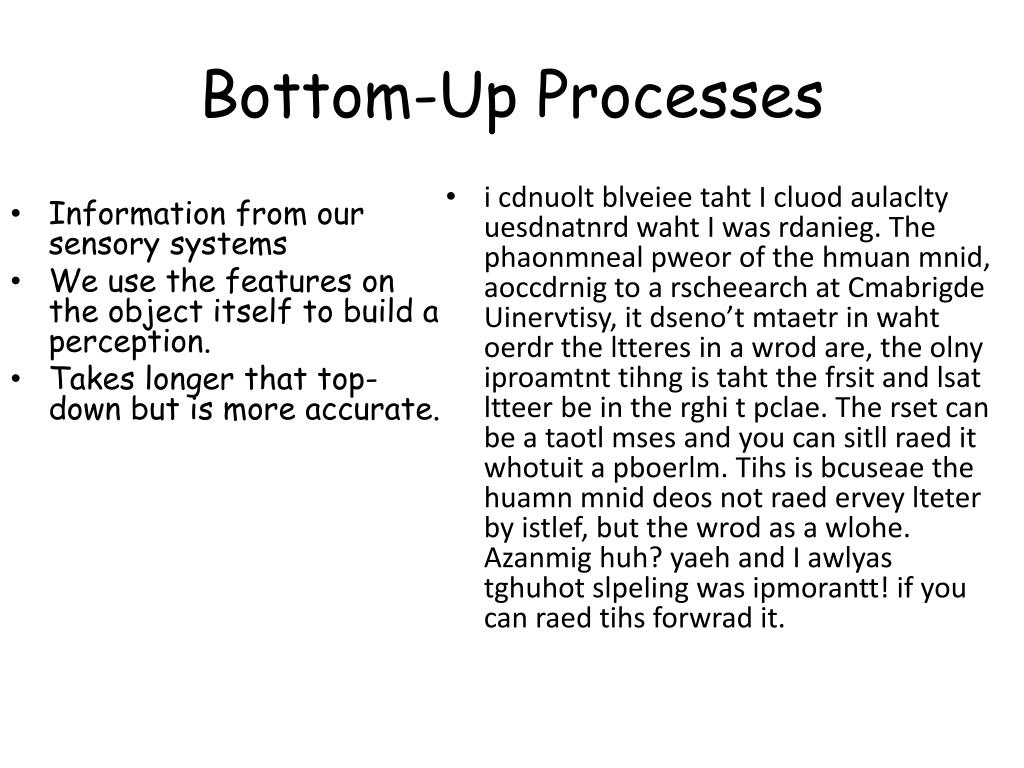 Bottom-Up Processes

• Information from our sensory systems
• We use the features on the object itself to build a perception.
• Takes longer that top-down but is more accurate.

• i cdnuolt blveiee taht I cluod aulaclty uesdnatnrd waht I was rdanieg. The phaonmneal pweor of the hmuan mnid, aoccdrnig to a rscheearch at Cmabrigde Uinervtisy, it dseno’t mtaetr in waht oerdr the ltteres in a wrod are, the olny iproamtnt tihng is taht the frsit and lsat ltteer be in the rghi t pclae. The rset can be a taotl mses and you can sitll raed it whotuit a pboerlm. Tihs is bcuseae the huamn mnid deos not raed ervey lteter by istlef, but the wrod as a wlohe. Azanmig huh? yaeh and I awlyas tghuhot slpeling was ipmorantt! if you can raed tihs forwrad it.